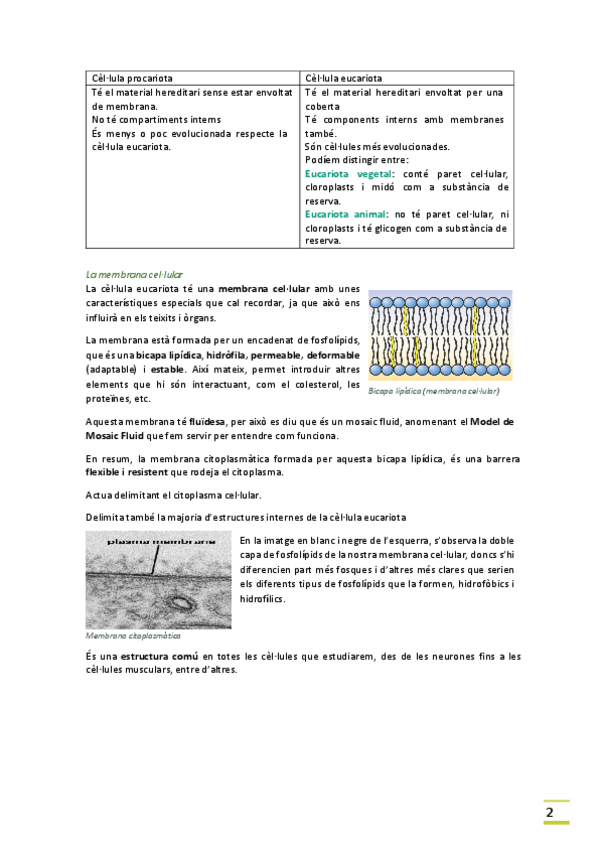 | Cèl·lula procariota | Cèl·lula eucariota |
|---|---|
| Té el material hereditari sense estar envoltat de membrana. No té compartiments interns És menys o poc evolucionada respecte la cèl·lula eucariota. | Té el material hereditari envoltat per una coberta Té components interns amb membranes també. Són cèl·lules més evolucionades. Podíem distingir entre: Eucariota vegetal: conté paret cel·lular, cloroplasts i midó com a substància de reserva. Eucariota animal: no té paret cel·lular, ni cloroplasts i té glicogen com a substància de reserva. |

La membrana cel·lular

La cèl·lula eucariota té una membrana cel·lular amb unes característiques especials que cal recordar, ja que això ens influirà en els teixits i òrgans.

La membrana està formada per un encadenat de fosfolípids, que és una bicapa lipídica, hidròfila, permeable, deformable (adaptable) i estable. Així mateix, permet introduir altres elements que hi són interactuant, com el colesterol, les proteïnes, etc.

Bicapa lipídica (membrana cel·lular)

Aquesta membrana té fluïdesa, per això es diu que és un mosaic fluid, anomenant el Model de Mosaic Fluid que fem servir per entendre com funciona.

En resum, la membrana citoplasmàtica formada per aquesta bicapa lipídica, és una barrera flexible i resistent que rodeja el citoplasma.

Actua delimitant el citoplasma cel·lular.

Delimita també la majoria d'estructures internes de la cèl·lula eucariota

plasma membrane

Membrana citoplasmàtica

En la imatge en blanc i negre de l'esquerra, s'observa la doble capa de fosfolípids de la nostra membrana cel·lular, doncs s'hi diferencien part més fosques i d'altres més clares que serien els diferents tipus de fosfolípids que la formen, hidrofòbics i hidrofílics.

És una estructura comú en totes les cèl·lules que estudiarem, des de les neurones fins a les cèl·lules musculars, entre d'altres.

2